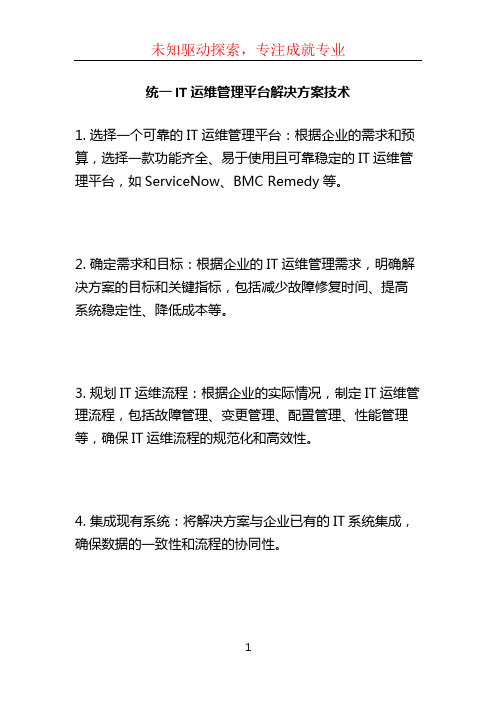 未知驱动探索，专注成就专业

统一 IT 运维管理平台解决方案技术

1. 选择一个可靠的 IT 运维管理平台：根据企业的需求和预算，选择一款功能齐全、易于使用且可靠稳定的 IT 运维管理平台，如 ServiceNow、BMC Remedy 等。

2. 确定需求和目标：根据企业的 IT 运维管理需求，明确解决方案的目标和关键指标，包括减少故障修复时间、提高系统稳定性、降低成本等。

3. 规划 IT 运维流程：根据企业的实际情况，制定 IT 运维管理流程，包括故障管理、变更管理、配置管理、性能管理等，确保 IT 运维流程的规范化和高效性。

4. 集成现有系统：将解决方案与企业已有的 IT 系统集成，确保数据的一致性和流程的协同性。

1